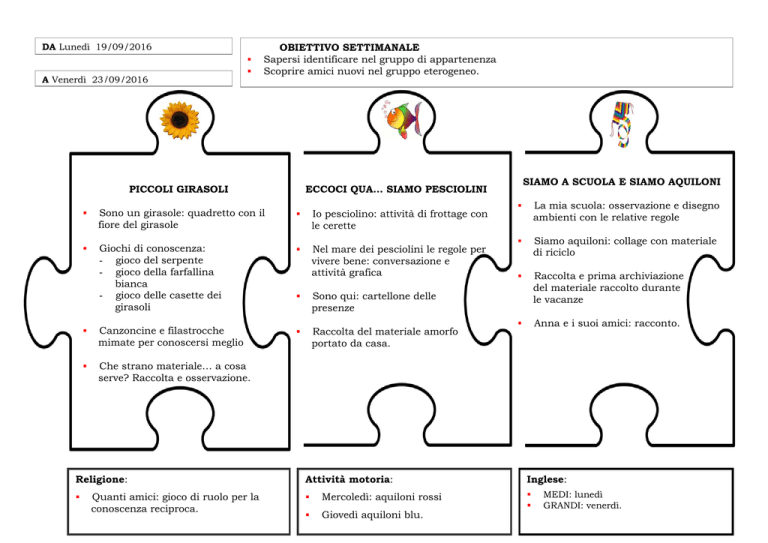 DA Lunedì 19/09/2016

A Venerdì 23/09/2016

OBIETTIVO SETTIMANALE
- Sapersi identificare nel gruppo di appartenenza
- Scoprire amici nuovi nel gruppo eterogeneo.

PICCOLI GIRASOLI

- Sono un girasole: quadretto con il fiore del girasole
- Giochi di conoscenza:
  - gioco del serpente
  - gioco della farfallina bianca
  - gioco delle casette dei girasoli
- Canzoncine e filastrocche mimate per conoscersi meglio
- Che strano materiale... a cosa serve? Raccolta e osservazione.

ECCOCI QUA... SIAMO PESCIOLINI

- Io pesciolino: attività di frottage con le cerette
- Nel mare dei pesciolini le regole per vivere bene: conversazione e attività grafica
- Sono qui: cartellone delle presenze
- Raccolta del materiale amorfo portato da casa.

SIAMO A SCUOLA E SIAMO AQUILONI

- La mia scuola: osservazione e disegno ambienti con le relative regole
- Siamo aquiloni: collage con materiale di riciclo
- Raccolta e prima archiviazione del materiale raccolto durante le vacanze
- Anna e i suoi amici: racconto.

Religione:
- Quanti amici: gioco di ruolo per la conoscenza reciproca.

Attività motoria:
- Mercoledì: aquiloni rossi
- Giovedì aquiloni blu.

Inglese:
- MEDI: lunedì
- GRANDI: venerdì.